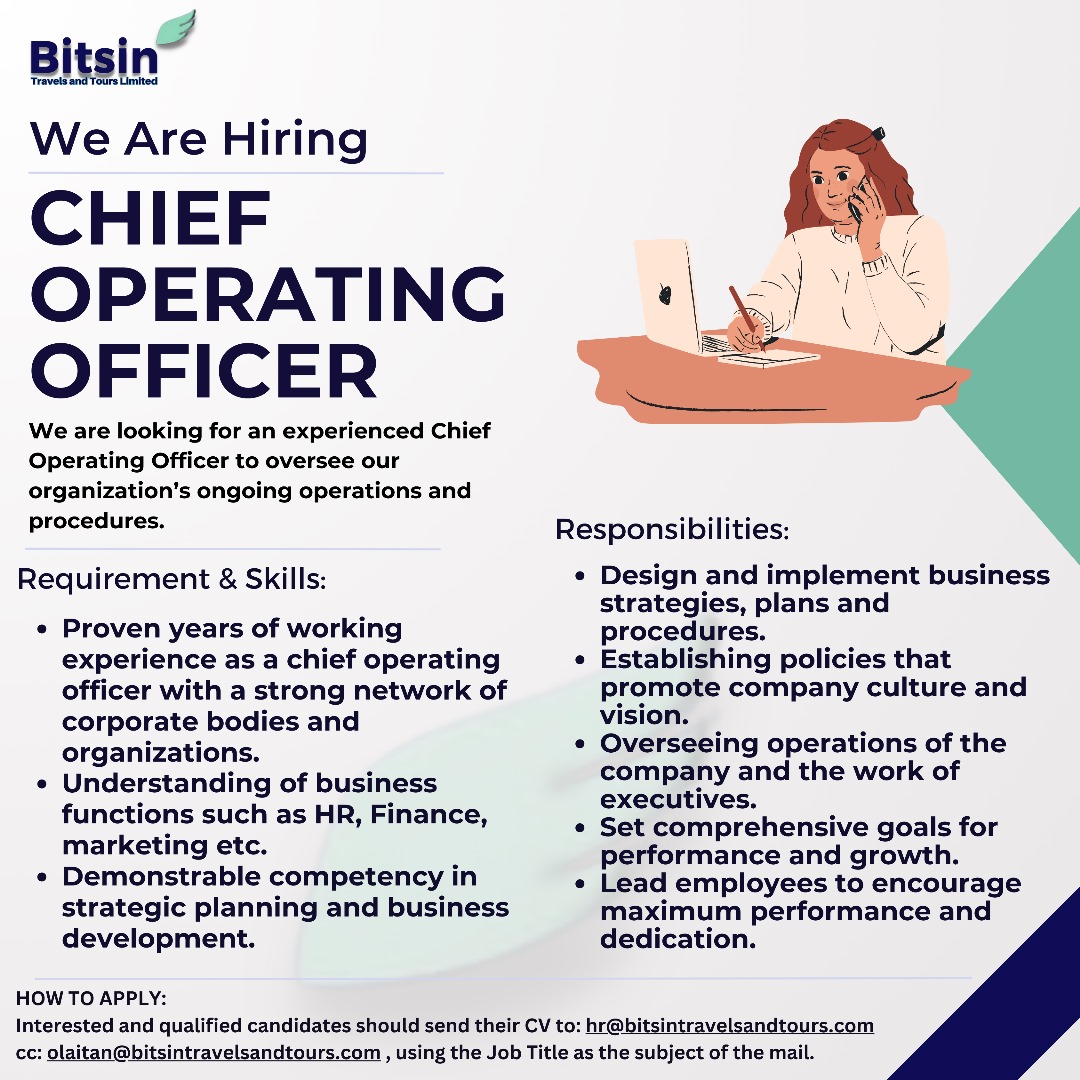 Bitsin
Travels and Tours Limited

We Are Hiring

CHIEF OPERATING OFFICER

We are looking for an experienced Chief Operating Officer to oversee our organization's ongoing operations and procedures.

Requirement & Skills:

• Proven years of working experience as a chief operating officer with a strong network of corporate bodies and organizations.
• Understanding of business functions such as HR, Finance, marketing etc.
• Demonstrable competency in strategic planning and business development.

Responsibilities:

• Design and implement business strategies, plans and procedures.
• Establishing policies that promote company culture and vision.
• Overseeing operations of the company and the work of executives.
• Set comprehensive goals for performance and growth.
• Lead employees to encourage maximum performance and dedication.

HOW TO APPLY:
Interested and qualified candidates should send their CV to: hr@bitsintravelsandtours.com
cc: olaitan@bitsintravelsandtours.com , using the Job Title as the subject of the mail.